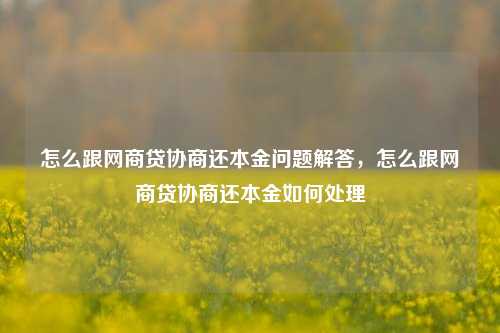 怎么跟网商贷协商还本金问题解答，怎么跟网商贷协商还本金如何处理